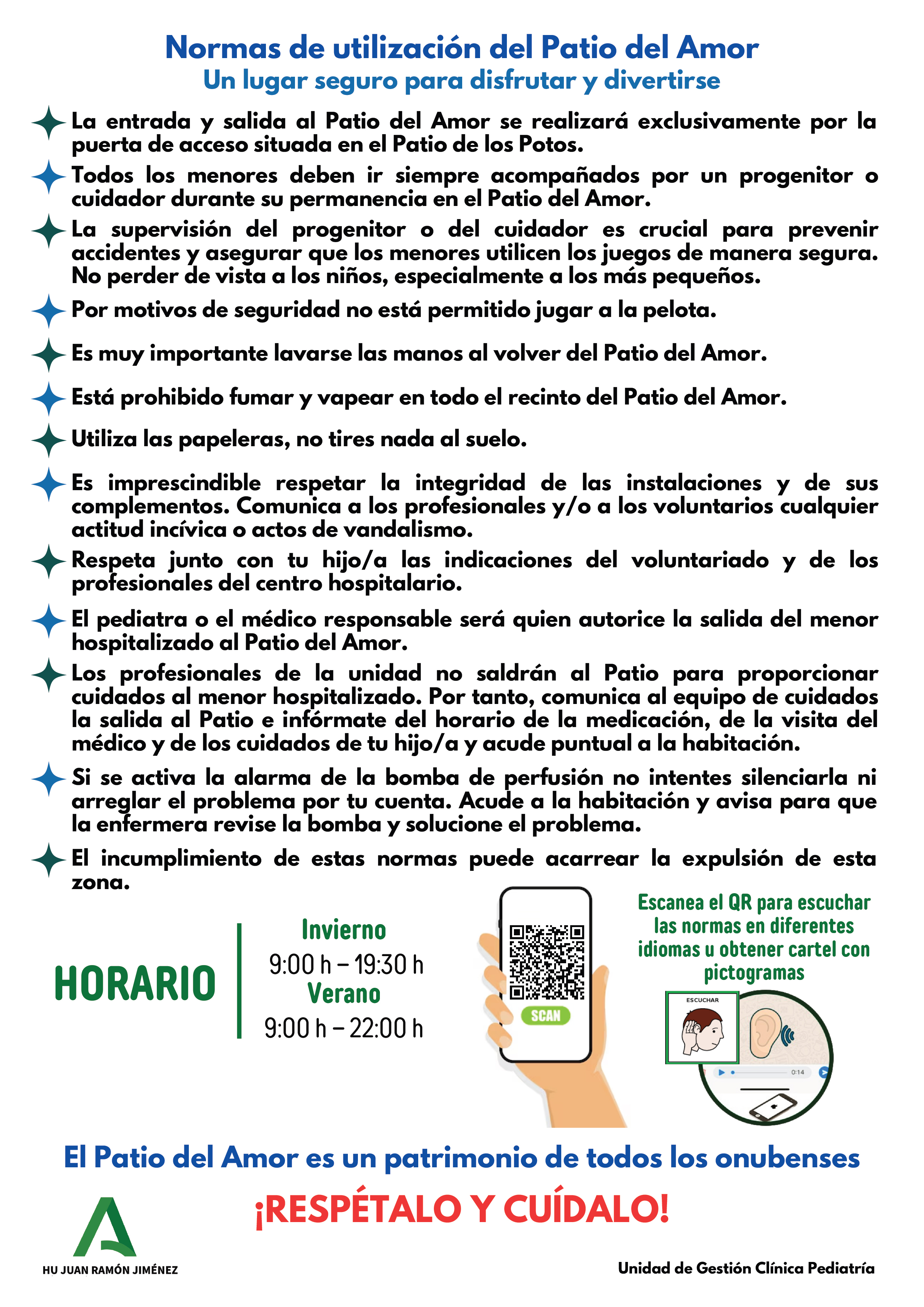 Normas de utilización del Patio del Amor
Un lugar seguro para disfrutar y divertirse

La entrada y salida al Patio del Amor se realizará exclusivamente por la puerta de acceso situada en el Patio de los Potos.

Todos los menores deben ir siempre acompañados por un progenitor o cuidador durante su permanencia en el Patio del Amor.

La supervisión del progenitor o del cuidador es crucial para prevenir accidentes y asegurar que los menores utilicen los juegos de manera segura. No perder de vista a los niños, especialmente a los más pequeños.

Por motivos de seguridad no está permitido jugar a la pelota.

Es muy importante lavarse las manos al volver del Patio del Amor.

Está prohibido fumar y vapear en todo el recinto del Patio del Amor.

Utiliza las papeleras, no tires nada al suelo.

Es imprescindible respetar la integridad de las instalaciones y de sus complementos. Comunica a los profesionales y/o a los voluntarios cualquier actitud incívica o actos de vandalismo.

Respeta junto con tu hijo/a las indicaciones del voluntariado y de los profesionales del centro hospitalario.

El pediatra o el médico responsable será quien autorice la salida del menor hospitalizado al Patio del Amor.

Los profesionales de la unidad no saldrán al Patio para proporcionar cuidados al menor hospitalizado. Por tanto, comunica al equipo de cuidados la salida al Patio e infórmate del horario de la medicación, de la visita del médico y de los cuidados de tu hijo/a y acude puntual a la habitación.

Si se activa la alarma de la bomba de perfusión no intentes silenciarla ni arreglar el problema por tu cuenta. Acude a la habitación y avisa para que la enfermera revise la bomba y solucione el problema.

El incumplimiento de estas normas puede acarrear la expulsión de esta zona.

HORARIO

Invierno
9:00 h – 19:30 h
Verano
9:00 h – 22:00 h

SCAN

Escanea el QR para escuchar las normas en diferentes idiomas u obtener cartel con pictogramas

ESCUCHAR

0:14

El Patio del Amor es un patrimonio de todos los onubenses

¡RESPÉTALO Y CUÍDALO!

HU JUAN RAMÓN JIMÉNEZ

Unidad de Gestión Clínica Pediatría